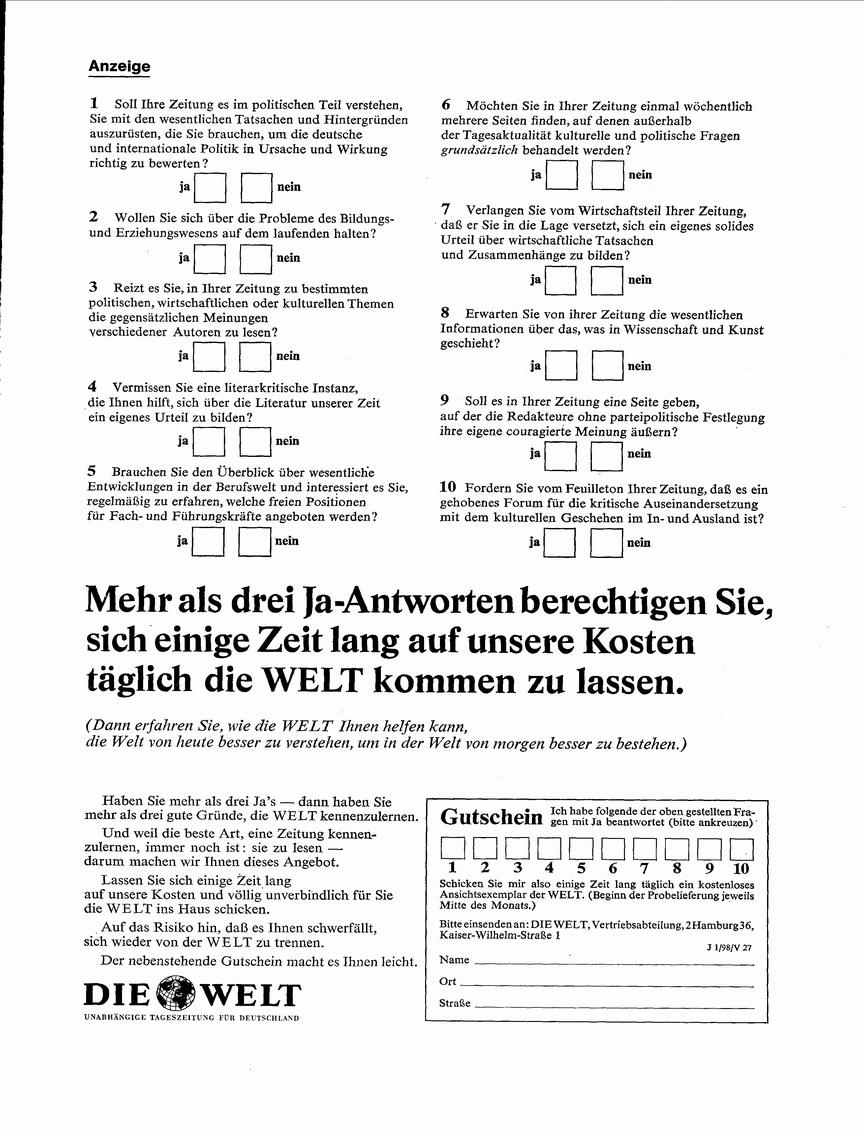 Anzeige

1 Soll Ihre Zeitung es im politischen Teil verstehen, Sie mit den wesentlichen Tatsachen und Hintergründen auszurüsten, die Sie brauchen, um die deutsche und internationale Politik in Ursache und Wirkung richtig zu bewerten?

ja nein

2 Wollen Sie sich über die Probleme des Bildungs- und Erziehungswesens auf dem laufenden halten?

ja nein

3 Reizt es Sie, in Ihrer Zeitung zu bestimmten politischen, wirtschaftlichen oder kulturellen Themen die gegensätzlichen Meinungen verschiedener Autoren zu lesen?

ja nein

4 Vermissen Sie eine literarkritische Instanz, die Ihnen hilft, sich über die Literatur unserer Zeit ein eigenes Urteil zu bilden?

ja nein

5 Brauchen Sie den Überblick über wesentliche Entwicklungen in der Berufswelt und interessiert es Sie, regelmäßig zu erfahren, welche freien Positionen für Fach- und Führungskräfte angeboten werden?

ja nein

6 Möchten Sie in Ihrer Zeitung einmal wöchentlich mehrere Seiten finden, auf denen außerhalb der Tagesaktualität kulturelle und politische Fragen grundsätzlich behandelt werden?

ja nein

7 Verlangen Sie vom Wirtschaftsteil Ihrer Zeitung, daß er Sie in die Lage versetzt, sich ein eigenes solides Urteil über wirtschaftliche Tatsachen und Zusammenhänge zu bilden?

ja nein

8 Erwarten Sie von ihrer Zeitung die wesentlichen Informationen über das, was in Wissenschaft und Kunst geschieht?

ja nein

9 Soll es in Ihrer Zeitung eine Seite geben, auf der die Redakteure ohne parteipolitische Festlegung ihre eigene couragierte Meinung äußern?

ja nein

10 Fordern Sie vom Feuilleton Ihrer Zeitung, daß es ein gehobenes Forum für die kritische Auseinandersetzung mit dem kulturellen Geschehen im In- und Ausland ist?

ja nein

Mehr als drei Ja-Antworten berechtigen Sie, sich einige Zeit lang auf unsere Kosten täglich die WELT kommen zu lassen.

(Dann erfahren Sie, wie die WELT Ihnen helfen kann, die Welt von heute besser zu verstehen, um in der Welt von morgen besser zu bestehen.)

Haben Sie mehr als drei Ja's — dann haben Sie mehr als drei gute Gründe, die WELT kennenzulernen.

Und weil die beste Art, eine Zeitung kennenzulernen, immer noch ist: sie zu lesen — darum machen wir Ihnen dieses Angebot.

Lassen Sie sich einige Zeit lang auf unsere Kosten und völlig unverbindlich für Sie die WELT ins Haus schicken.

Auf das Risiko hin, daß es Ihnen schwerfällt, sich wieder von der WELT zu trennen.

Der nebenstehende Gutschein macht es Ihnen leicht.

DIE WELT
UNABHÄNGIGE TAGESZEITUNG FÜR DEUTSCHLAND

Gutschein Ich habe folgende der oben gestellten Fragen mit Ja beantwortet (bitte ankreuzen)

1 2 3 4 5 6 7 8 9 10

Schicken Sie mir also einige Zeit lang täglich ein kostenloses Ansichtsexemplar der WELT. (Beginn der Probelieferung jeweils Mitte des Monats.)

Bitte einsenden an: DIE WELT, Vertriebsabteilung, 2 Hamburg 36, Kaiser-Wilhelm-Straße 1

J 1/98/V 27

Name
Ort
Straße